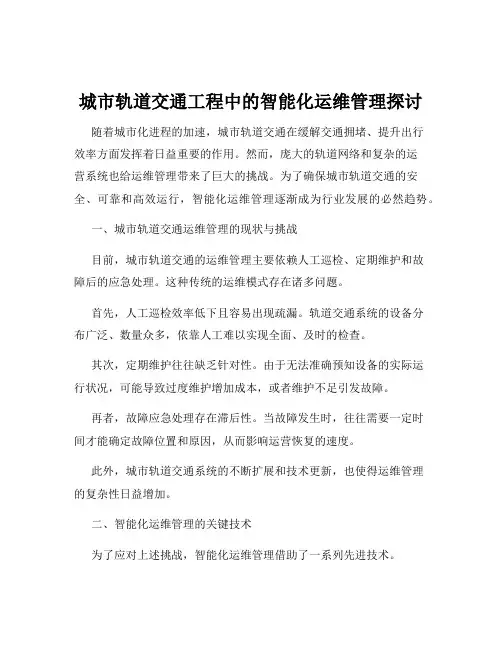 城市轨道交通工程中的智能化运维管理探讨

随着城市化进程的加速，城市轨道交通在缓解交通拥堵、提升出行效率方面发挥着日益重要的作用。然而，庞大的轨道网络和复杂的运营系统也给运维管理带来了巨大的挑战。为了确保城市轨道交通的安全、可靠和高效运行，智能化运维管理逐渐成为行业发展的必然趋势。

一、城市轨道交通运维管理的现状与挑战

目前，城市轨道交通的运维管理主要依赖人工巡检、定期维护和故障后的应急处理。这种传统的运维模式存在诸多问题。

首先，人工巡检效率低下且容易出现疏漏。轨道交通系统的设备分布广泛、数量众多，依靠人工难以实现全面、及时的检查。

其次，定期维护往往缺乏针对性。由于无法准确预知设备的实际运行状况，可能导致过度维护增加成本，或者维护不足引发故障。

再者，故障应急处理存在滞后性。当故障发生时，往往需要一定时间才能确定故障位置和原因，从而影响运营恢复的速度。

此外，城市轨道交通系统的不断扩展和技术更新，也使得运维管理的复杂性日益增加。

二、智能化运维管理的关键技术

为了应对上述挑战，智能化运维管理借助了一系列先进技术。